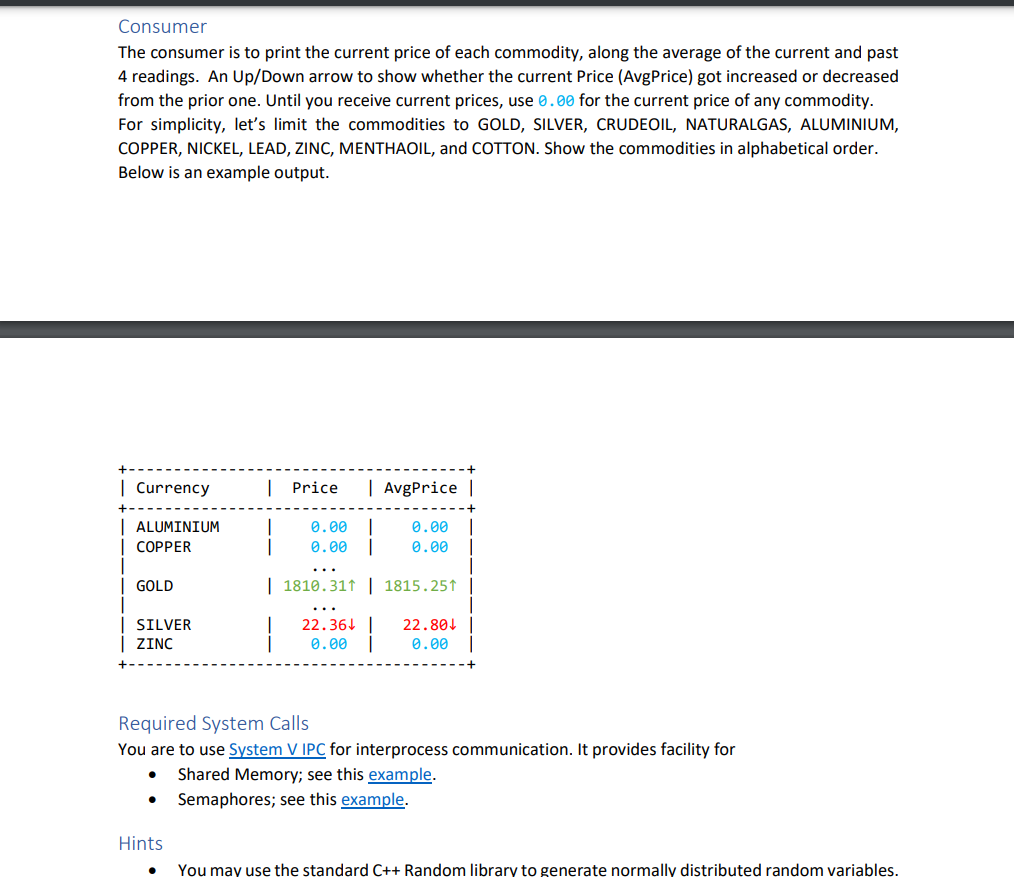 Consumer

The consumer is to print the current price of each commodity, along the average of the current and past 4 readings. An Up/Down arrow to show whether the current Price (AvgPrice) got increased or decreased from the prior one. Until you receive current prices, use 0.00 for the current price of any commodity. For simplicity, let's limit the commodities to GOLD, SILVER, CRUDEOIL, NATURALGAS, ALUMINIUM, COPPER, NICKEL, LEAD, ZINC, MENTHAOIL, and COTTON. Show the commodities in alphabetical order. Below is an example output.

| Currency | Price | AvgPrice |
|---|---|---|
| ALUMINIUM | 0.00 | 0.00 |
| COPPER | 0.00 | 0.00 |
| | ... | |
| GOLD | 1810.31↑ | 1815.25↑ |
| | ... | |
| SILVER | 22.36↓ | 22.80↓ |
| ZINC | 0.00 | 0.00 |

Required System Calls

You are to use System V IPC for interprocess communication. It provides facility for

• Shared Memory; see this example.
• Semaphores; see this example.

Hints

• You may use the standard C++ Random library to generate normally distributed random variables.